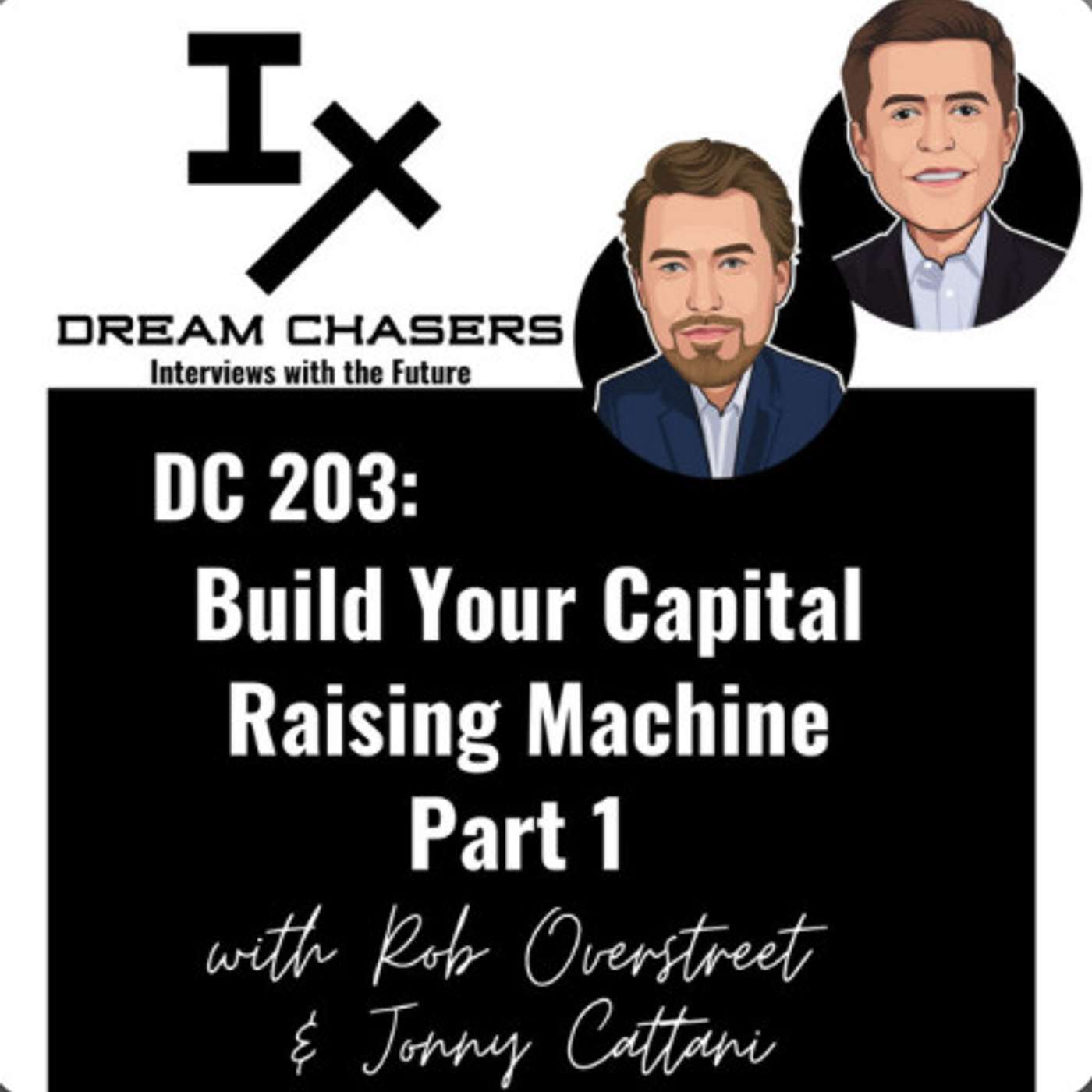 IX

DREAM CHASERS
Interviews with the Future

DC 203:
Build Your Capital Raising Machine Part 1

with Rob Overstreet & Jonny Cattani